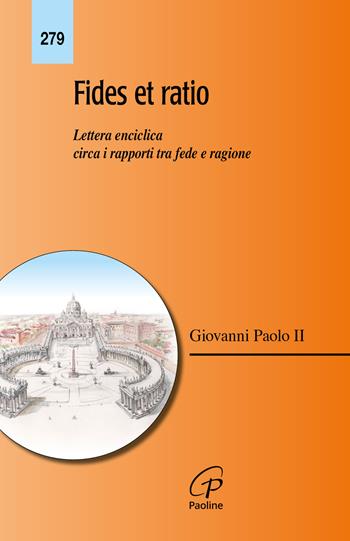 279

Fides et ratio

Lettera enciclica
circa i rapporti tra fede e ragione

Giovanni Paolo II

Paoline